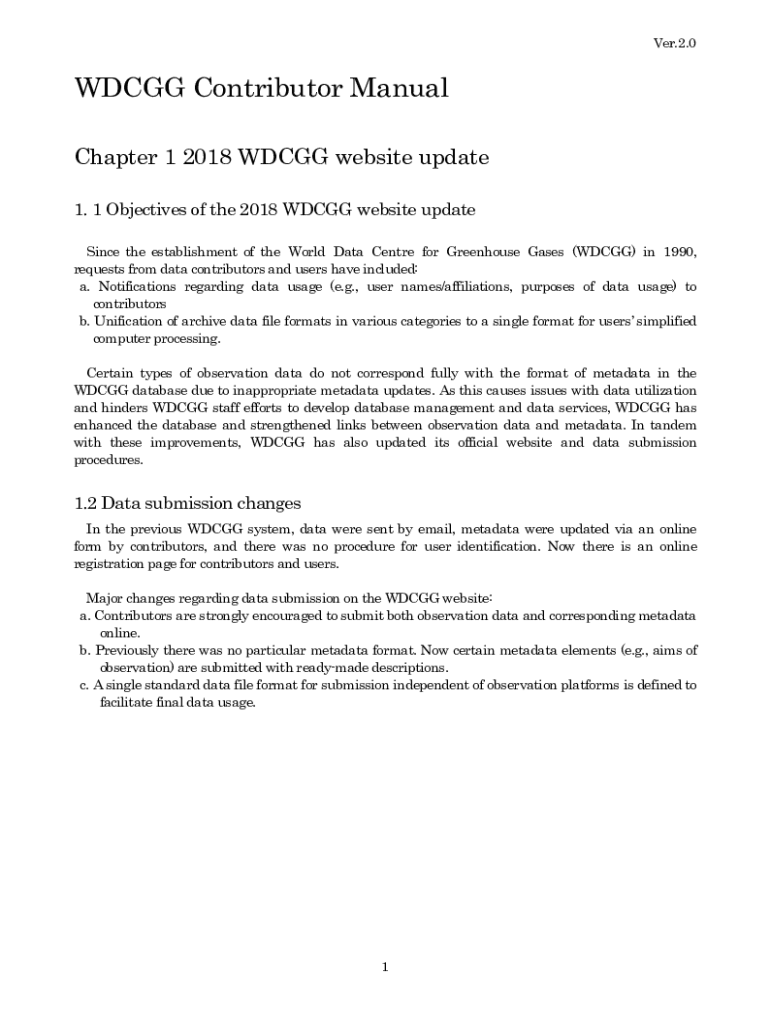 Ver.2.0

WDCGG Contributor Manual

Chapter 1 2018 WDCGG website update

1. 1 Objectives of the 2018 WDCGG website update

Since the establishment of the World Data Centre for Greenhouse Gases (WDCGG) in 1990, requests from data contributors and users have included:
a. Notifications regarding data usage (e.g., user names/affiliations, purposes of data usage) to contributors
b. Unification of archive data file formats in various categories to a single format for users' simplified computer processing.

Certain types of observation data do not correspond fully with the format of metadata in the WDCGG database due to inappropriate metadata updates. As this causes issues with data utilization and hinders WDCGG staff efforts to develop database management and data services, WDCGG has enhanced the database and strengthened links between observation data and metadata. In tandem with these improvements, WDCGG has also updated its official website and data submission procedures.

1.2 Data submission changes

In the previous WDCGG system, data were sent by email, metadata were updated via an online form by contributors, and there was no procedure for user identification. Now there is an online registration page for contributors and users.

Major changes regarding data submission on the WDCGG website:
a. Contributors are strongly encouraged to submit both observation data and corresponding metadata online.
b. Previously there was no particular metadata format. Now certain metadata elements (e.g., aims of observation) are submitted with ready-made descriptions.
c. A single standard data file format for submission independent of observation platforms is defined to facilitate final data usage.

1